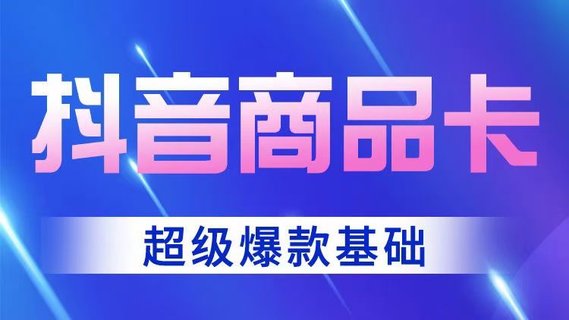 抖音商品卡

超级爆款基础